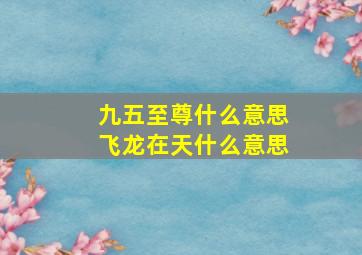 九五至尊什么意思
飞龙在天什么意思